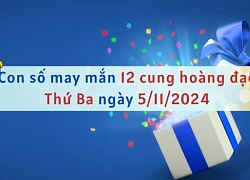 Con số may mắn 12 cung hoàng đạo
Thứ Ba ngày 5/11/2024